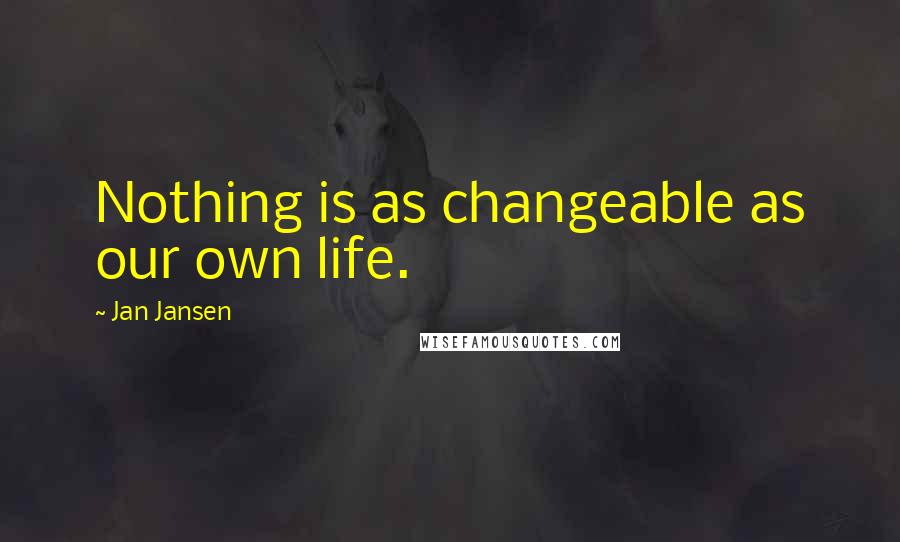 Nothing is as changeable as our own life.

~ Jan Jansen

WISEFAMOUSQUOTES.COM